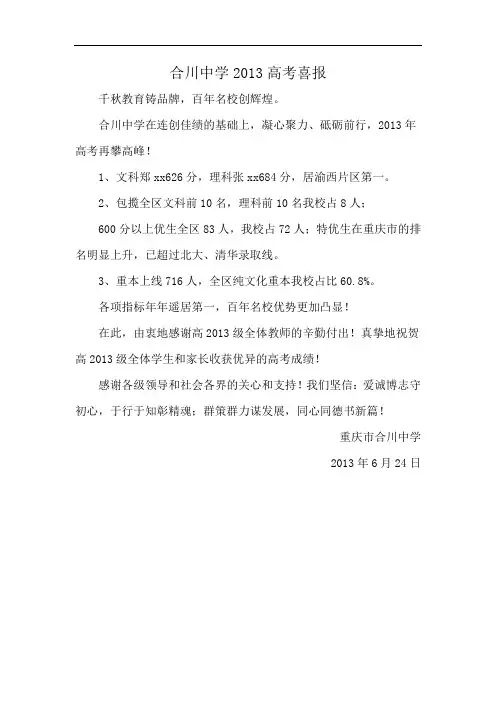 合川中学 2013 高考喜报

千秋教育铸品牌，百年名校创辉煌。

合川中学在连创佳绩的基础上，凝心聚力、砥砺前行，2013 年高考再攀高峰！

1、文科郑 xx626 分，理科张 xx684 分，居渝西片区第一。

2、包揽全区文科前 10 名，理科前 10 名我校占 8 人；

600 分以上优生全区 83 人，我校占 72 人；特优生在重庆市的排名明显上升，已超过北大、清华录取线。

3、重本上线 716 人，全区纯文化重本我校占比 60.8%。

各项指标年年遥居第一，百年名校优势更加凸显！

在此，由衷地感谢高 2013 级全体教师的辛勤付出！真挚地祝贺高 2013 级全体学生和家长收获优异的高考成绩！

感谢各级领导和社会各界的关心和支持！我们坚信：爱诚博志守初心，于行于知彰精魂；群策群力谋发展，同心同德书新篇！

重庆市合川中学

2013 年 6 月 24 日